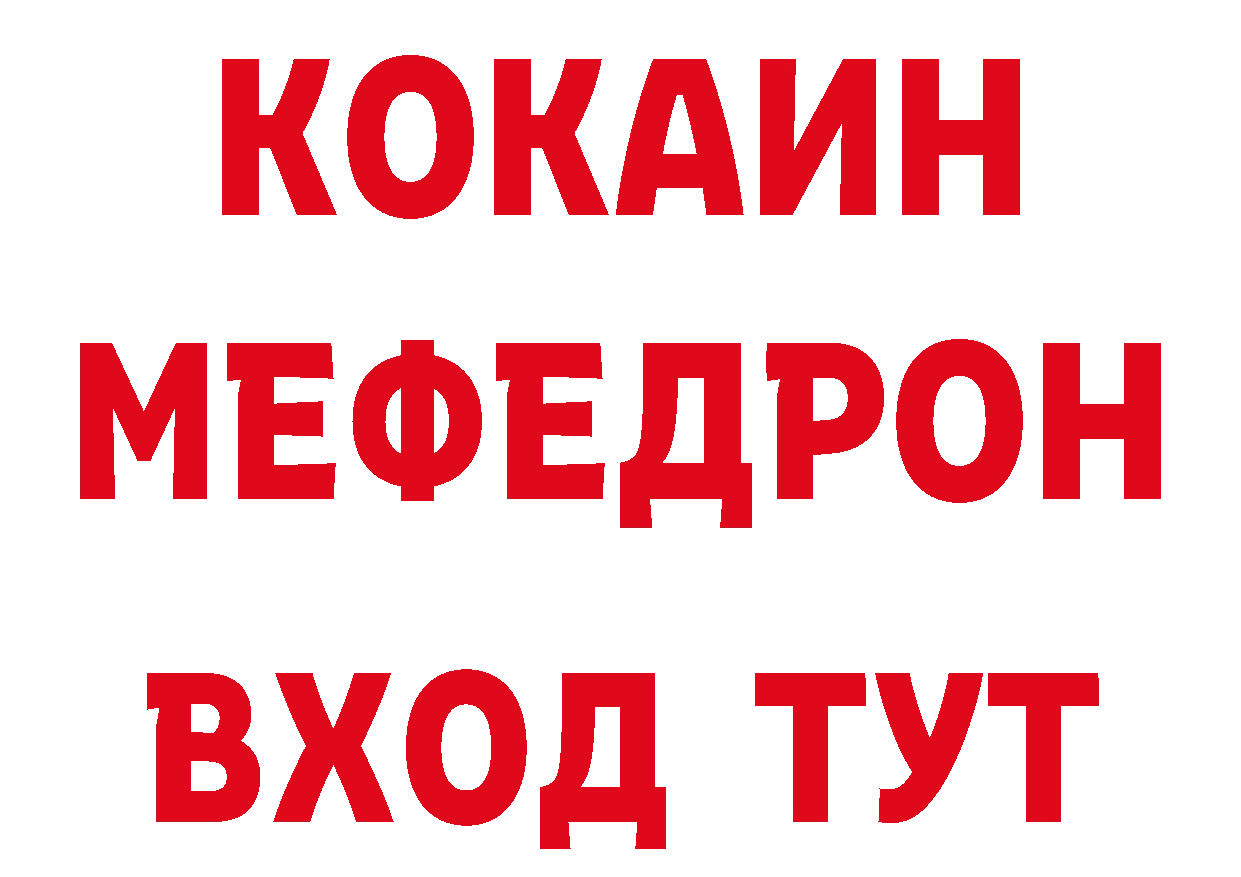 КОКАИН
МЕФЕДРОН
ВХОД ТУТ